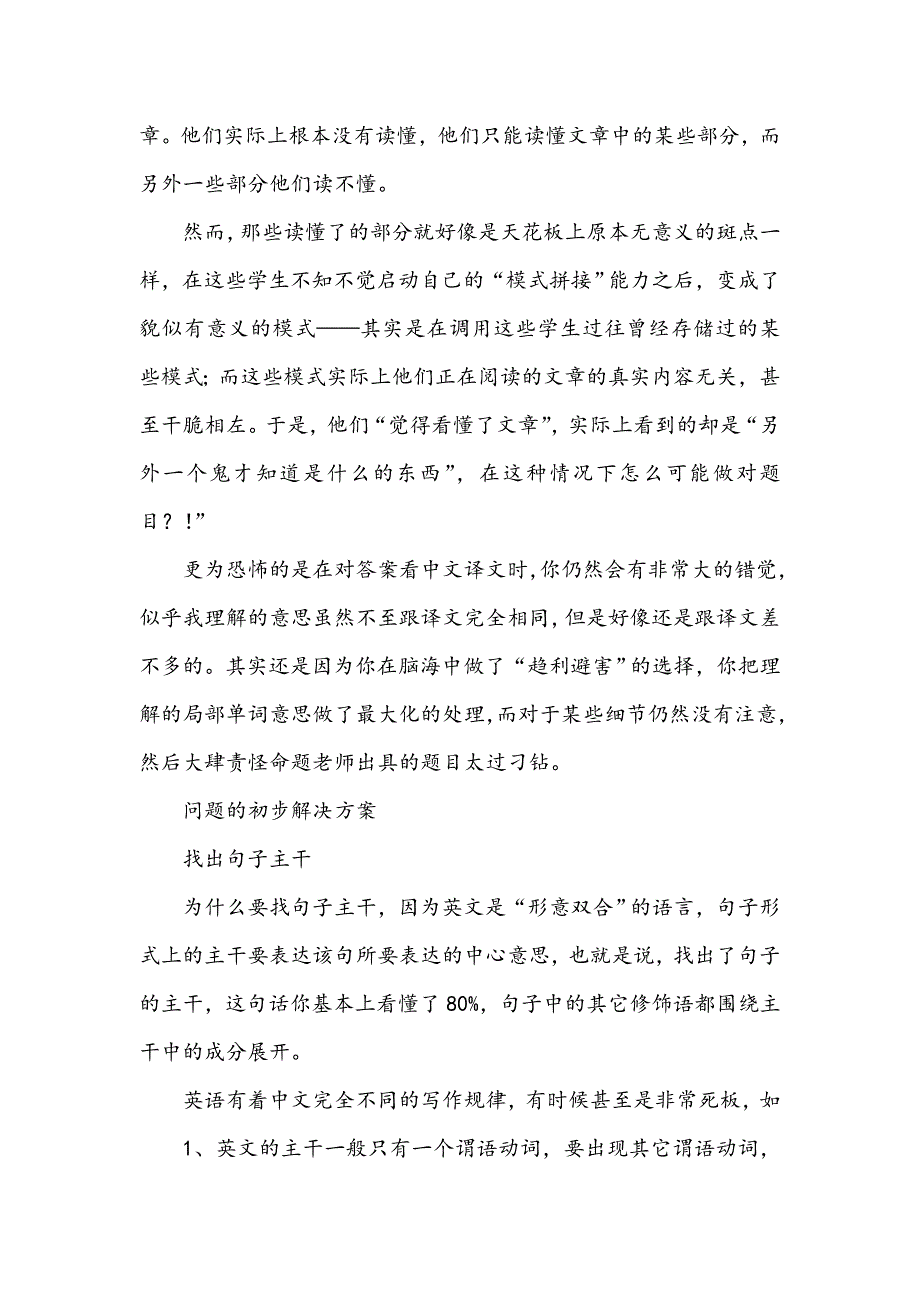 章。他们实际上根本没有读懂，他们只能读懂文章中的某些部分，而另外一些部分他们读不懂。

然而，那些读懂了的部分就好像是天花板上原本无意义的斑点一样，在这些学生不知不觉启动自己的“模式拼接”能力之后，变成了貌似有意义的模式——其实是在调用这些学生过往曾经存储过的某些模式；而这些模式实际上他们正在阅读的文章的真实内容无关，甚至干脆相左。于是，他们“觉得看懂了文章”，实际上看到的却是“另外一个鬼才知道是什么的东西”，在这种情况下怎么可能做对题目？！”

更为恐怖的是在对答案看中文译文时，你仍然会有非常大的错觉，似乎我理解的意思虽然不至跟译文完全相同，但是好像还是跟译文差不多的。其实还是因为你在脑海中做了“趋利避害”的选择，你把理解的局部单词意思做了最大化的处理，而对于某些细节仍然没有注意，然后大肆责怪命题老师出具的题目太过刁钻。

问题的初步解决方案

找出句子主干

为什么要找句子主干，因为英文是“形意双合”的语言，句子形式上的主干要表达该句所要表达的中心意思，也就是说，找出了句子的主干，这句话你基本上看懂了 80%，句子中的其它修饰语都围绕主干中的成分展开。

英语有着中文完全不同的写作规律，有时候甚至是非常死板，如

1、英文的主干一般只有一个谓语动词，要出现其它谓语动词，